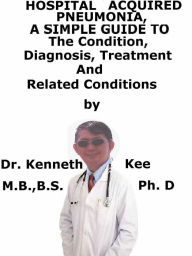 HOSPITAL ACQUIRED PNEUMONIA, A SIMPLE GUIDE TO The Condition, Diagnosis, Treatment And Related Conditions

by

Dr. Kenneth Kee

M.B.,B.S. Ph. D